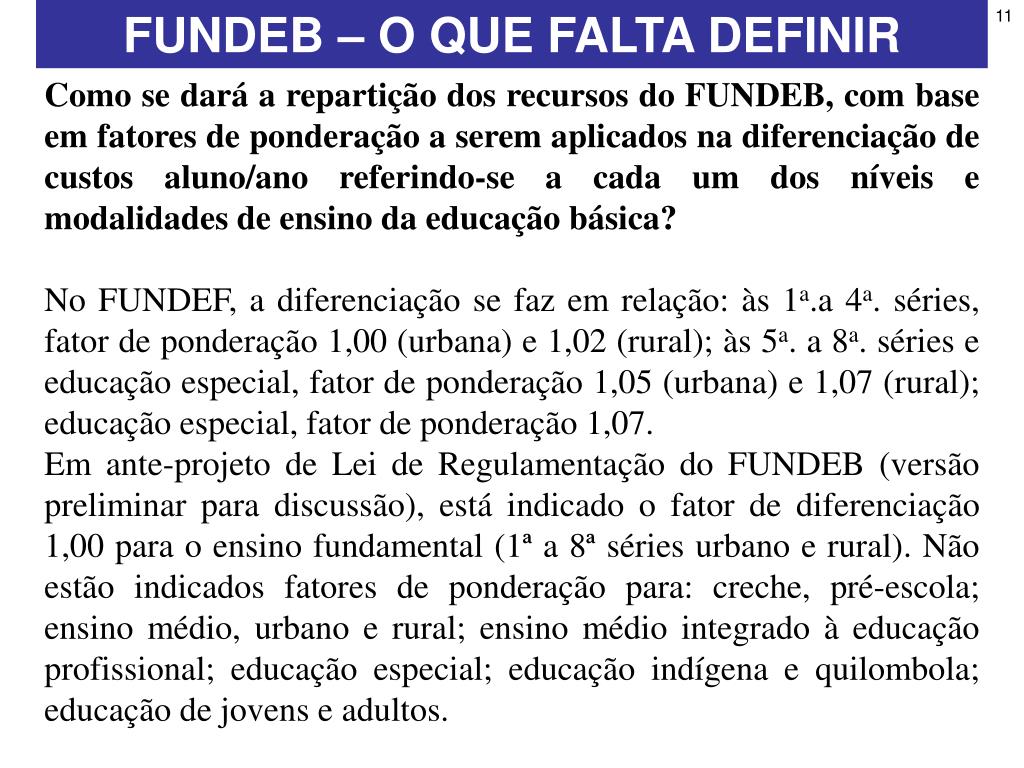 FUNDEB – O QUE FALTA DEFINIR

11

Como se dará a repartição dos recursos do FUNDEB, com base em fatores de ponderação a serem aplicados na diferenciação de custos aluno/ano referindo-se a cada um dos níveis e modalidades de ensino da educação básica?

No FUNDEF, a diferenciação se faz em relação: às 1ª.a 4ª. séries, fator de ponderação 1,00 (urbana) e 1,02 (rural); às 5ª. a 8ª. séries e educação especial, fator de ponderação 1,05 (urbana) e 1,07 (rural); educação especial, fator de ponderação 1,07.
Em ante-projeto de Lei de Regulamentação do FUNDEB (versão preliminar para discussão), está indicado o fator de diferenciação 1,00 para o ensino fundamental (1ª a 8ª séries urbano e rural). Não estão indicados fatores de ponderação para: creche, pré-escola; ensino médio, urbano e rural; ensino médio integrado à educação profissional; educação especial; educação indígena e quilombola; educação de jovens e adultos.